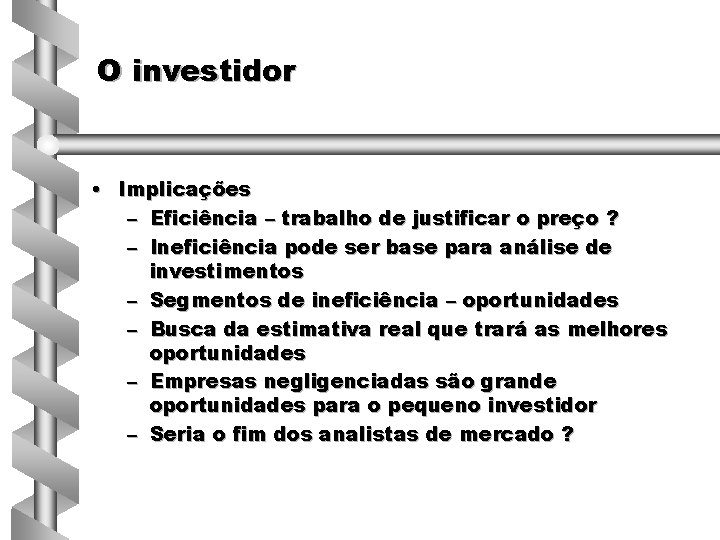 O investidor

• Implicações
– Eficiência – trabalho de justificar o preço ?
– Ineficiência pode ser base para análise de investimentos
– Segmentos de ineficiência – oportunidades
– Busca da estimativa real que trará as melhores oportunidades
– Empresas negligenciadas são grande oportunidades para o pequeno investidor
– Seria o fim dos analistas de mercado ?